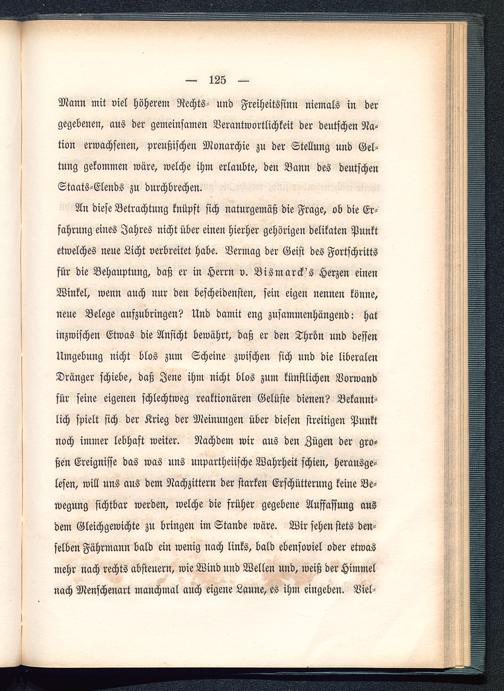 — 125 —

Mann mit viel höherem Rechts- und Freiheitssinn niemals in der gegebenen, aus der gemeinsamen Verantwortlichkeit der deutschen Nation erwachsenen, preußischen Monarchie zu der Stellung und Geltung gekommen wäre, welche ihm erlaubte, den Bann des deutschen Staats-Elends zu durchbrechen.

An diese Betrachtung knüpft sich naturgemäß die Frage, ob die Erfahrung eines Jahres nicht über einen hierher gehörigen delikaten Punkt etwelches neue Licht verbreitet habe. Vermag der Geist des Fortschritts für die Behauptung, daß er in Herrn v. Bismarck's Herzen einen Winkel, wenn auch nur den bescheidensten, sein eigen nennen könne, neue Belege aufzubringen? Und damit eng zusammenhängend: hat inzwischen Etwas die Ansicht bewährt, daß er den Thron und dessen Umgebung nicht blos zum Scheine zwischen sich und die liberalen Dränger schiebe, daß Jene ihm nicht blos zum künstlichen Vorwand für seine eigenen schlechtweg reaktionären Gelüste dienen? Bekanntlich spielt sich der Krieg der Meinungen über diesen streitigen Punkt noch immer lebhaft weiter. Nachdem wir aus den Zügen der großen Ereignisse das was uns unpartheiische Wahrheit schien, herausgelesen, will uns aus dem Nachzittern der starken Erschütterung keine Bewegung sichtbar werden, welche die früher gegebene Auffassung aus dem Gleichgewichte zu bringen im Stande wäre. Wir sehen stets denselben Fährmann bald ein wenig nach links, bald ebensoviel oder etwas mehr nach rechts absteuern, wie Wind und Wellen und, weiß der Himmel nach Menschenart manchmal auch eigene Laune, es ihm eingeben. Viel-